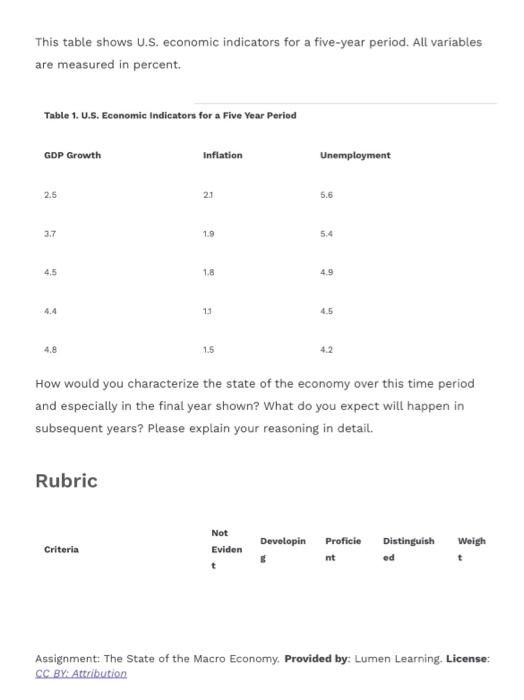 This table shows U.S. economic indicators for a five-year period. All variables are measured in percent.

Table 1. U.S. Economic Indicators for a Five Year Period

| GDP Growth | Inflation | Unemployment |
|---|---|---|
| 2.5 | 2.1 | 5.6 |
| 3.7 | 1.9 | 5.4 |
| 4.5 | 1.8 | 4.9 |
| 4.4 | 1.1 | 4.5 |
| 4.8 | 1.5 | 4.2 |

How would you characterize the state of the economy over this time period and especially in the final year shown? What do you expect will happen in subsequent years? Please explain your reasoning in detail.

Rubric

| Criteria | Not Evident | Developing | Proficient | Distinguished | Weight |
|---|---|---|---|---|---|

Assignment: The State of the Macro Economy. **Provided by**: Lumen Learning. **License**: CC BY: Attribution